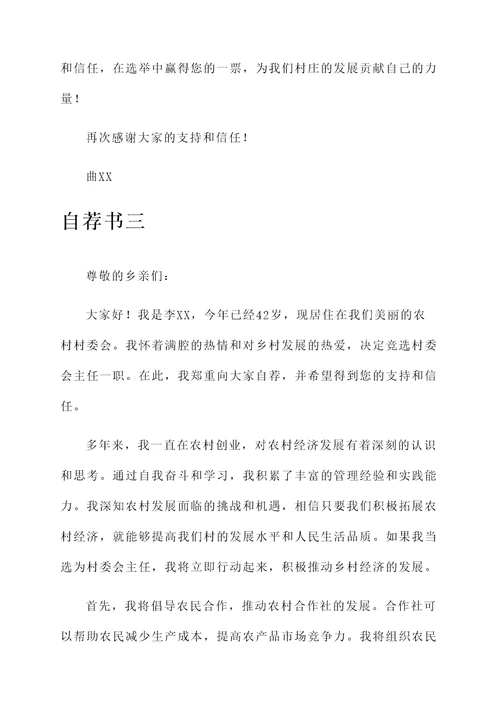 和信任，在选举中赢得您的一票，为我们村庄的发展贡献自己的力量！

再次感谢大家的支持和信任！

曲XX

自荐书三

尊敬的乡亲们：

大家好！我是李XX，今年已经42岁，现居住在我们美丽的农村村委会。我怀着满腔的热情和对乡村发展的热爱，决定竞选村委会主任一职。在此，我郑重向大家自荐，并希望得到您的支持和信任。

多年来，我一直在农村创业，对农村经济发展有着深刻的认识和思考。通过自我奋斗和学习，我积累了丰富的管理经验和实践能力。我深知农村发展面临的挑战和机遇，相信只要我们积极拓展农村经济，就能够提高我们村的发展水平和人民生活品质。如果我当选为村委会主任，我将立即行动起来，积极推动乡村经济的发展。

首先，我将倡导农民合作，推动农村合作社的发展。合作社可以帮助农民减少生产成本，提高农产品市场竞争力。我将组织农民